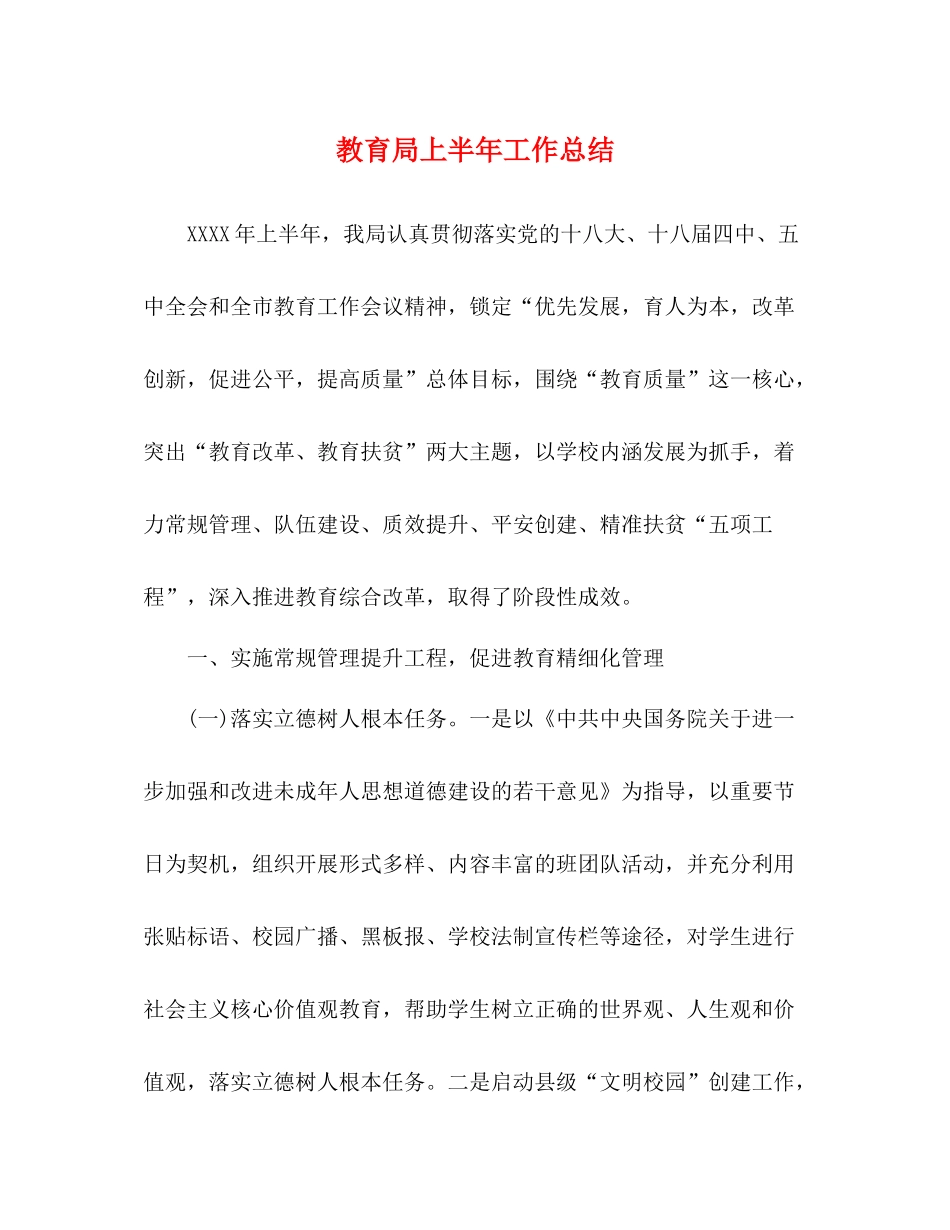 教育局上半年工作总结

XXXX年上半年，我局认真贯彻落实党的十八大、十八届四中、五中全会和全市教育工作会议精神，锁定“优先发展，育人为本，改革创新，促进公平，提高质量”总体目标，围绕“教育质量”这一核心，突出“教育改革、教育扶贫”两大主题，以学校内涵发展为抓手，着力常规管理、队伍建设、质效提升、平安创建、精准扶贫“五项工程”，深入推进教育综合改革，取得了阶段性成效。

一、实施常规管理提升工程，促进教育精细化管理

(一)落实立德树人根本任务。一是以《中共中央国务院关于进一步加强和改进未成年人思想道德建设的若干意见》为指导，以重要节日为契机，组织开展形式多样、内容丰富的班团队活动，并充分利用张贴标语、校园广播、黑板报、学校法制宣传栏等途径，对学生进行社会主义核心价值观教育，帮助学生树立正确的世界观、人生观和价值观，落实立德树人根本任务。二是启动县级“文明校园”创建工作，